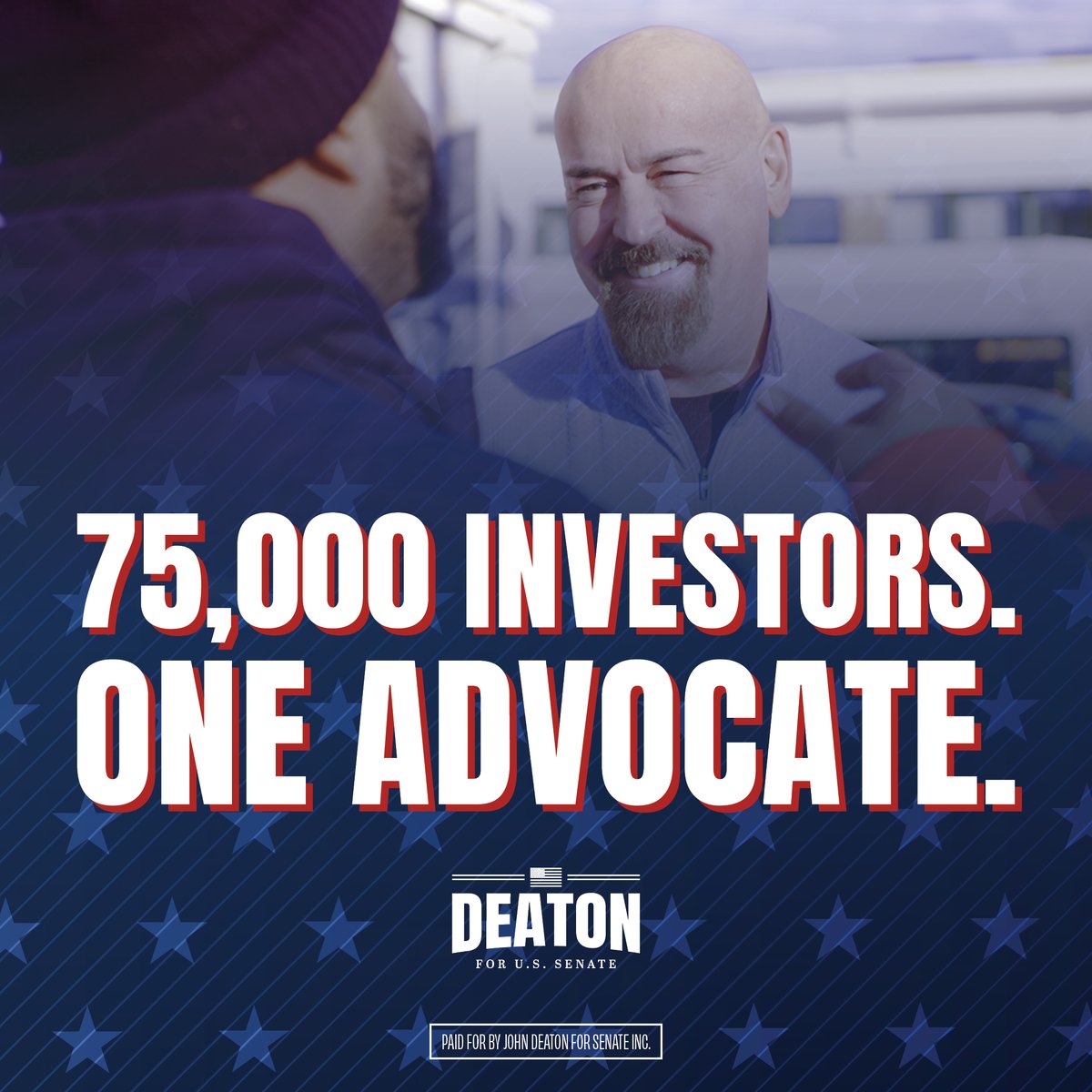 75,000 INVESTORS. ONE ADVOCATE.

DEATON
FOR U.S. SENATE

PAID FOR BY JOHN DEATON FOR SENATE INC.